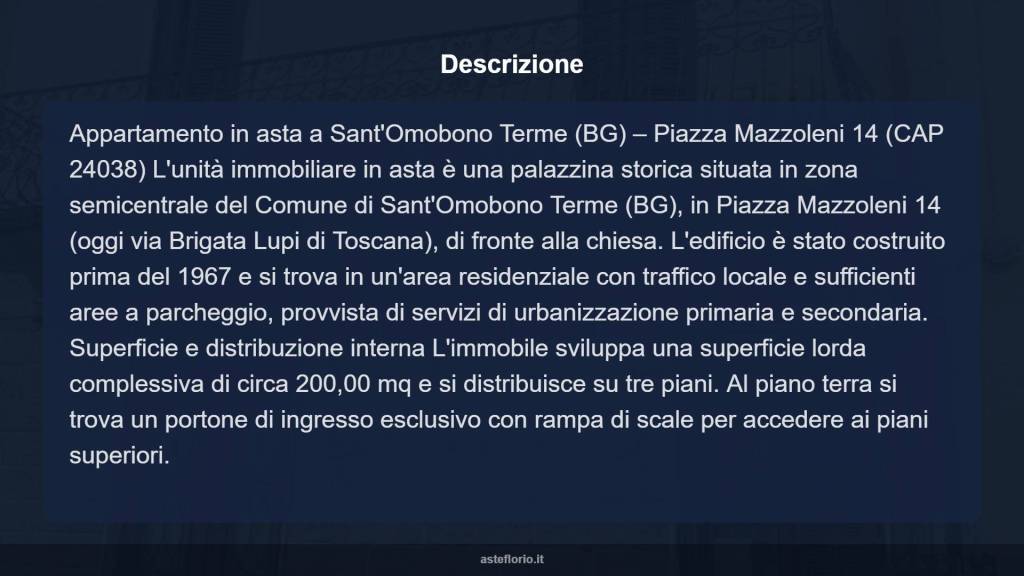 Descrizione

Appartamento in asta a Sant'Omobono Terme (BG) – Piazza Mazzoleni 14 (CAP 24038) L'unità immobiliare in asta è una palazzina storica situata in zona semicentrale del Comune di Sant'Omobono Terme (BG), in Piazza Mazzoleni 14 (oggi via Brigata Lupi di Toscana), di fronte alla chiesa. L'edificio è stato costruito prima del 1967 e si trova in un'area residenziale con traffico locale e sufficienti aree a parcheggio, provvista di servizi di urbanizzazione primaria e secondaria. Superficie e distribuzione interna L'immobile sviluppa una superficie lorda complessiva di circa 200,00 mq e si distribuisce su tre piani. Al piano terra si trova un portone di ingresso esclusivo con rampa di scale per accedere ai piani superiori.

asteflorio.it